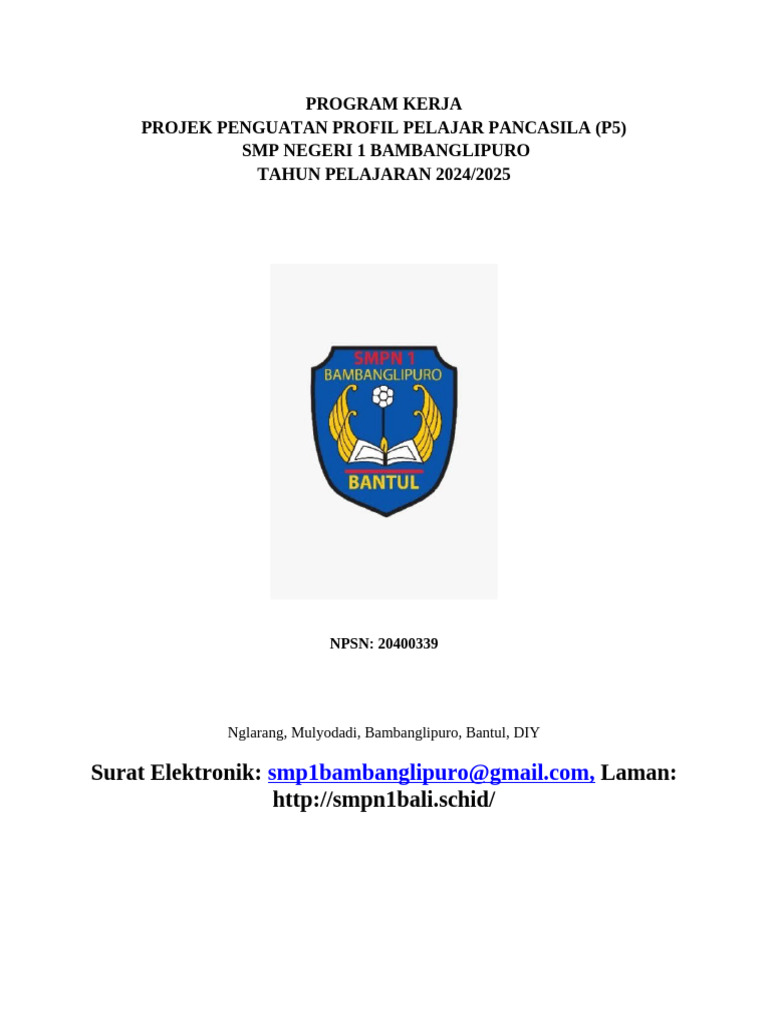 PROGRAM KERJA
PROJEK PENGUATAN PROFIL PELAJAR PANCASILA (P5)
SMP NEGERI 1 BAMBANGLIPURO
TAHUN PELAJARAN 2024/2025

SMPN 1
BAMBANGLIPURO
BANTUL

NPSN: 20400339

Nglarang, Mulyodadi, Bambanglipuro, Bantul, DIY

Surat Elektronik: smp1bambanglipuro@gmail.com, Laman: http://smpn1bali.schid/